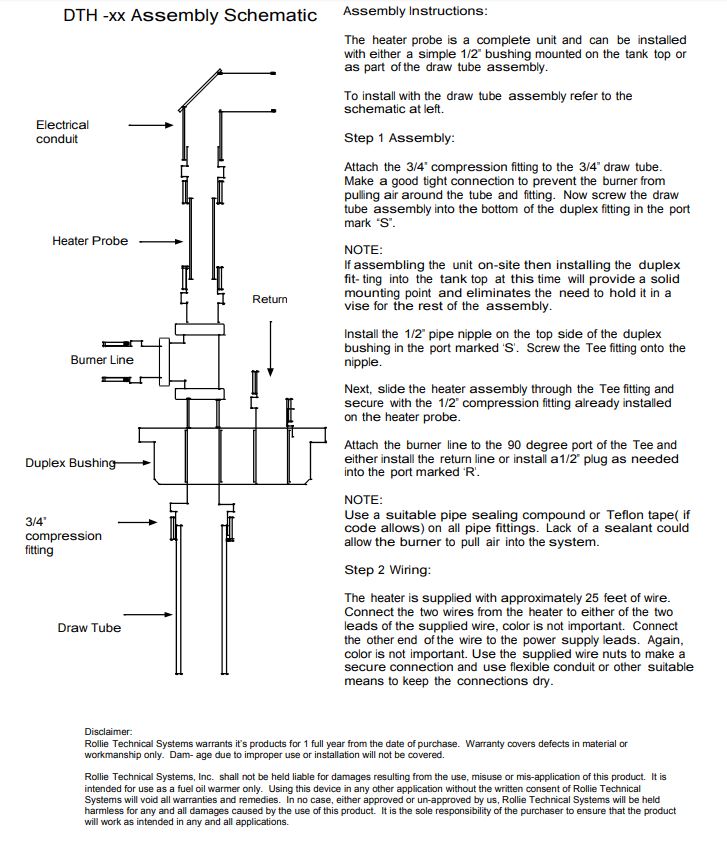 DTH -xx Assembly Schematic

Electrical conduit

Heater Probe

Return

Burner Line

Duplex Bushing

3/4" compression fitting

Draw Tube

Assembly Instructions:

The heater probe is a complete unit and can be installed with either a simple 1/2" bushing mounted on the tank top or as part of the draw tube assembly.

To install with the draw tube assembly refer to the schematic at left.

Step 1 Assembly:

Attach the 3/4" compression fitting to the 3/4" draw tube. Make a good tight connection to prevent the burner from pulling air around the tube and fitting. Now screw the draw tube assembly into the bottom of the duplex fitting in the port mark "S".

NOTE:
If assembling the unit on-site then installing the duplex fit- ting into the tank top at this time will provide a solid mounting point and eliminates the need to hold it in a vise for the rest of the assembly.

Install the 1/2" pipe nipple on the top side of the duplex bushing in the port marked 'S'. Screw the Tee fitting onto the nipple.

Next, slide the heater assembly through the Tee fitting and secure with the 1/2" compression fitting already installed on the heater probe.

Attach the burner line to the 90 degree port of the Tee and either install the return line or install a1/2" plug as needed into the port marked 'R'.

NOTE:
Use a suitable pipe sealing compound or Teflon tape( if code allows) on all pipe fittings. Lack of a sealant could allow the burner to pull air into the system.

Step 2 Wiring:

The heater is supplied with approximately 25 feet of wire. Connect the two wires from the heater to either of the two leads of the supplied wire, color is not important. Connect the other end of the wire to the power supply leads. Again, color is not important. Use the supplied wire nuts to make a secure connection and use flexible conduit or other suitable means to keep the connections dry.

Disclaimer:
Rollie Technical Systems warrants it's products for 1 full year from the date of purchase. Warranty covers defects in material or workmanship only. Dam- age due to improper use or installation will not be covered.

Rollie Technical Systems, Inc. shall not be held liable for damages resulting from the use, misuse or mis-application of this product. It is intended for use as a fuel oil warmer only. Using this device in any other application without the written consent of Rollie Technical Systems will void all warranties and remedies. In no case, either approved or un-approved by us, Rollie Technical Systems will be held harmless for any and all damages caused by the use of this product. It is the sole responsibility of the purchaser to ensure that the product will work as intended in any and all applications.